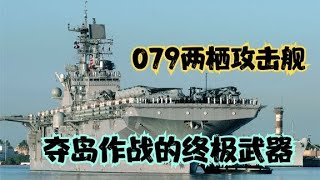 079两栖攻击舰

夺岛作战的终极武器